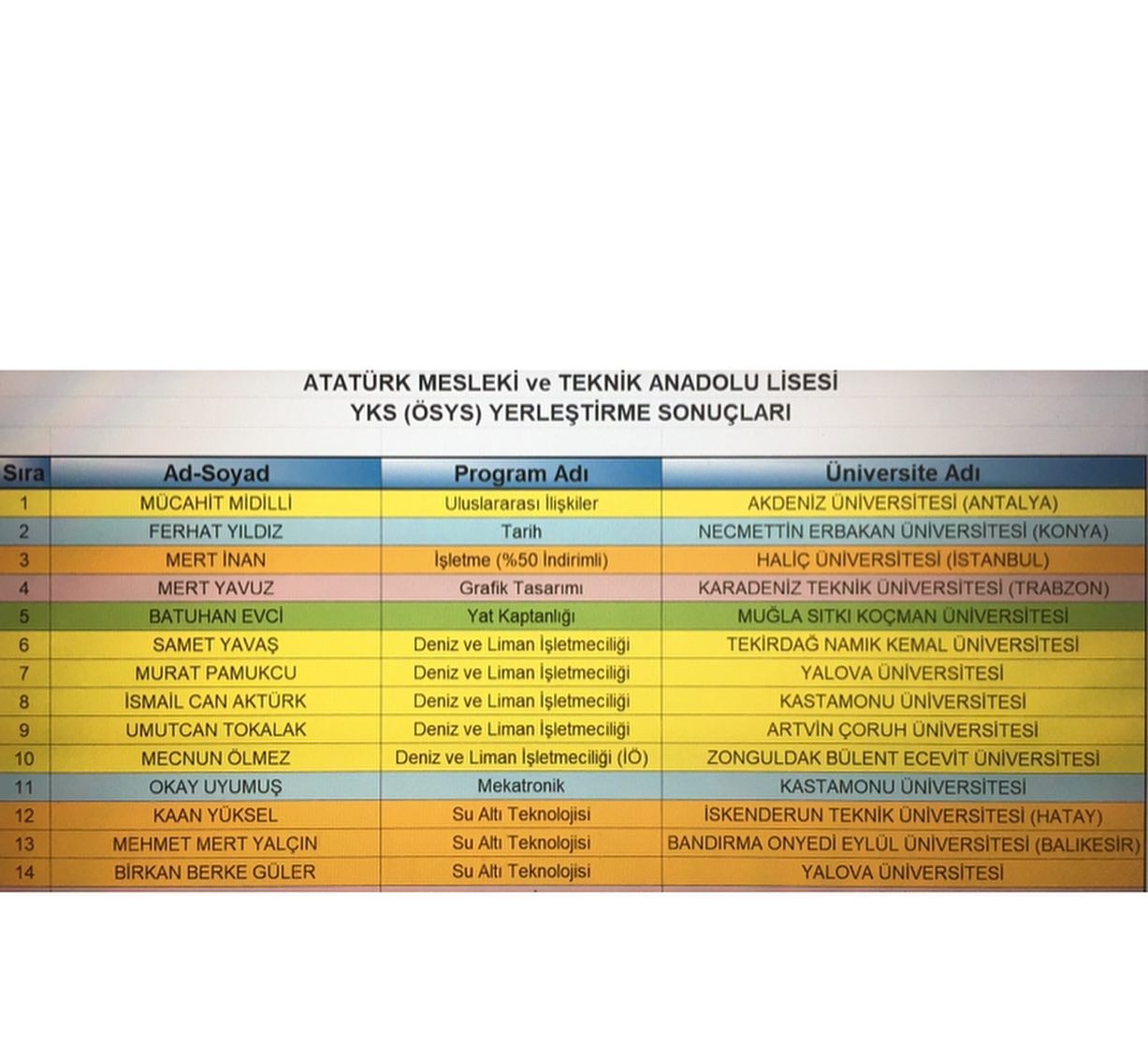 ATATÜRK MESLEKİ ve TEKNİK ANADOLU LİSESİ
YKS (ÖSYS) YERLEŞTİRME SONUÇLARI

| Sıra | Ad-Soyad | Program Adı | Üniversite Adı |
|---|---|---|---|
| 1 | MÜCAHİT MİDİLLİ | Uluslararası İlişkiler | AKDENİZ ÜNİVERSİTESİ (ANTALYA) |
| 2 | FERHAT YILDIZ | Tarih | NECMETTİN ERBAKAN ÜNİVERSİTESİ (KONYA) |
| 3 | MERT İNAN | İşletme (%50 İndirimli) | HALİÇ ÜNİVERSİTESİ (İSTANBUL) |
| 4 | MERT YAVUZ | Grafik Tasarımı | KARADENİZ TEKNİK ÜNİVERSİTESİ (TRABZON) |
| 5 | BATUHAN EVCİ | Yat Kaptanlığı | MUĞLA SITKI KOÇMAN ÜNİVERSİTESİ |
| 6 | SAMET YAVAŞ | Deniz ve Liman İşletmeciliği | TEKİRDAĞ NAMIK KEMAL ÜNİVERSİTESİ |
| 7 | MURAT PAMUKCU | Deniz ve Liman İşletmeciliği | YALOVA ÜNİVERSİTESİ |
| 8 | İSMAİL CAN AKTÜRK | Deniz ve Liman İşletmeciliği | KASTAMONU ÜNİVERSİTESİ |
| 9 | UMUTCAN TOKALAK | Deniz ve Liman İşletmeciliği | ARTVİN ÇORUH ÜNİVERSİTESİ |
| 10 | MECNUN ÖLMEZ | Deniz ve Liman İşletmeciliği (İÖ) | ZONGULDAK BÜLENT ECEVİT ÜNİVERSİTESİ |
| 11 | OKAY UYUMUŞ | Mekatronik | KASTAMONU ÜNİVERSİTESİ |
| 12 | KAAN YÜKSEL | Su Altı Teknolojisi | İSKENDERUN TEKNİK ÜNİVERSİTESİ (HATAY) |
| 13 | MEHMET MERT YALÇIN | Su Altı Teknolojisi | BANDIRMA ONYEDİ EYLÜL ÜNİVERSİTESİ (BALIKESİR) |
| 14 | BİRKAN BERKE GÜLER | Su Altı Teknolojisi | YALOVA ÜNİVERSİTESİ |